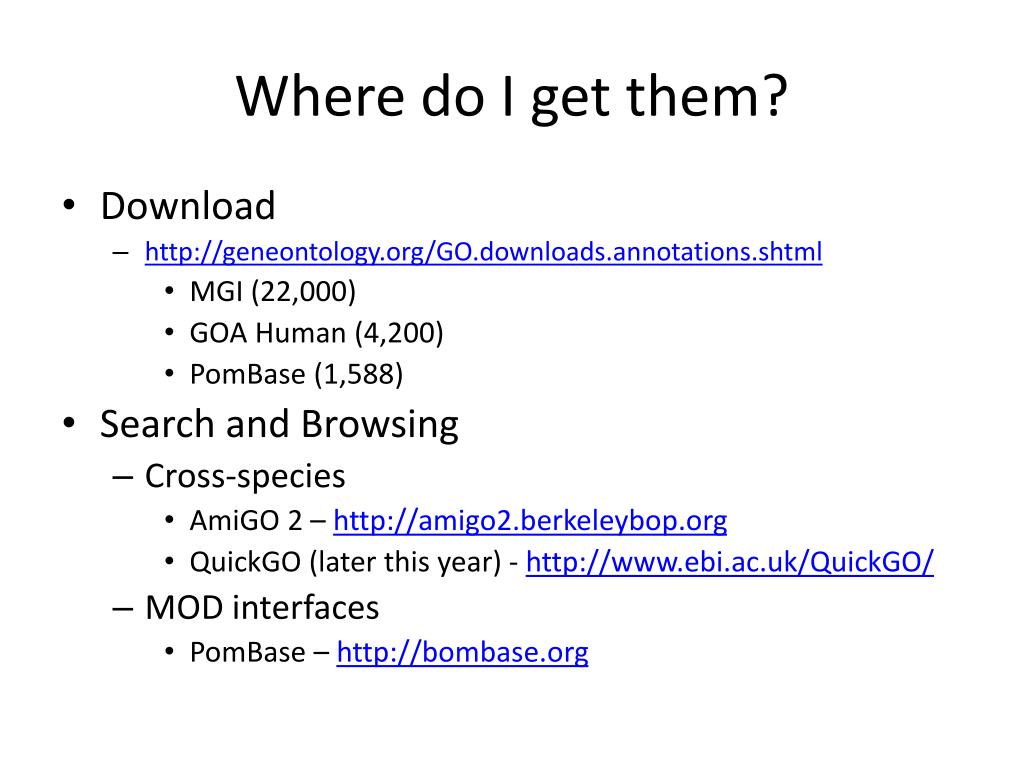 Where do I get them?

• Download
– http://geneontology.org/GO.downloads.annotations.shtml
• MGI (22,000)
• GOA Human (4,200)
• PomBase (1,588)

• Search and Browsing
– Cross-species
• AmiGO 2 – http://amigo2.berkeleybop.org
• QuickGO (later this year) - http://www.ebi.ac.uk/QuickGO/
– MOD interfaces
• PomBase – http://bombase.org